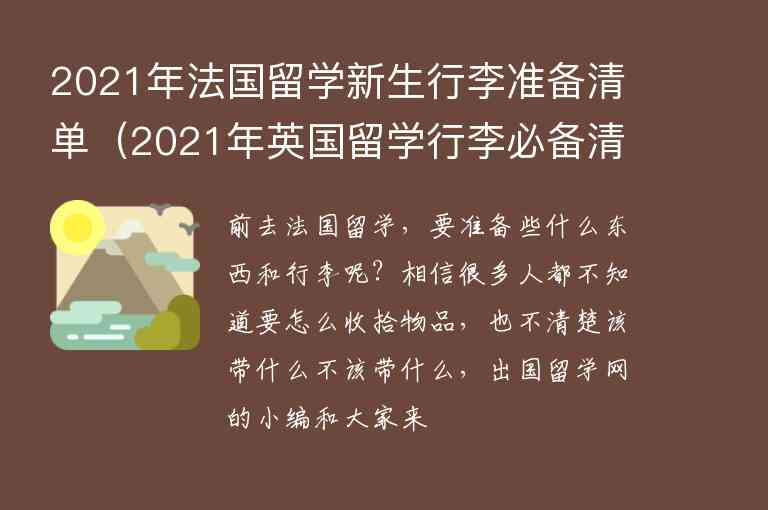 2021年法国留学新生行李准备清单（2021年英国留学行李必备清

前去法国留学，要准备些什么东西和行李呢？相信很多人都不知道要怎么收拾物品，也不清楚该带什么不该带什么，出国留学网的小编和大家来